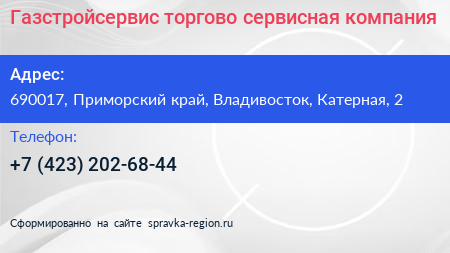 Газстройсервис торгово сервисная компания

Адрес:

690017, Приморский край, Владивосток, Катерная, 2

Телефон:

+7 (423) 202-68-44

Сформированно на сайте spravka-region.ru